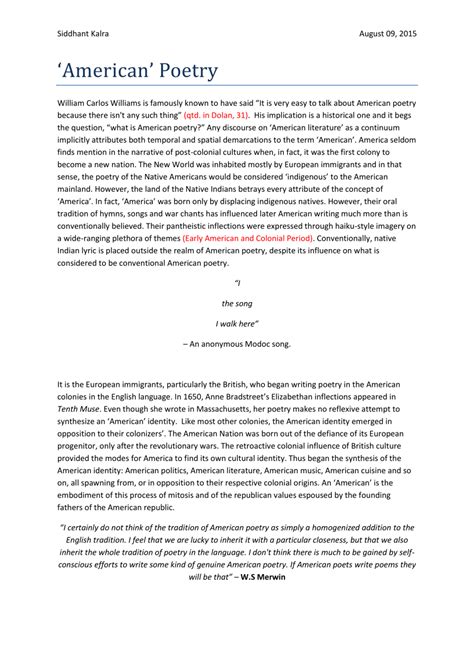 Siddhant Kalra August 09, 2015

'American' Poetry

William Carlos Williams is famously known to have said "It is very easy to talk about American poetry because there isn't any such thing" (qtd. in Dolan, 31). His implication is a historical one and it begs the question, "what is American poetry?" Any discourse on 'American literature' as a continuum implicitly attributes both temporal and spatial demarcations to the term 'American'. America seldom finds mention in the narrative of post-colonial cultures when, in fact, it was the first colony to become a new nation. The New World was inhabited mostly by European immigrants and in that sense, the poetry of the Native Americans would be considered 'indigenous' to the American mainland. However, the land of the Native Indians betrays every attribute of the concept of 'America'. In fact, 'America' was born only by displacing indigenous natives. However, their oral tradition of hymns, songs and war chants has influenced later American writing much more than is conventionally believed. Their pantheistic inflections were expressed through haiku-style imagery on a wide-ranging plethora of themes (Early American and Colonial Period). Conventionally, native Indian lyric is placed outside the realm of American poetry, despite its influence on what is considered to be conventional American poetry.

"I

the song

I walk here"

– An anonymous Modoc song.

It is the European immigrants, particularly the British, who began writing poetry in the American colonies in the English language. In 1650, Anne Bradstreet's Elizabethan inflections appeared in Tenth Muse. Even though she wrote in Massachusetts, her poetry makes no reflexive attempt to synthesize an 'American' identity. Like most other colonies, the American identity emerged in opposition to their colonizers'. The American Nation was born out of the defiance of its European progenitor, only after the revolutionary wars. The retroactive colonial influence of British culture provided the modes for America to find its own cultural identity. Thus began the synthesis of the American identity: American politics, American literature, American music, American cuisine and so on, all spawning from, or in opposition to their respective colonial origins. An 'American' is the embodiment of this process of mitosis and of the republican values espoused by the founding fathers of the American republic.

"I certainly do not think of the tradition of American poetry as simply a homogenized addition to the English tradition. I feel that we are lucky to inherit it with a particular closeness, but that we also inherit the whole tradition of poetry in the language. I don't think there is much to be gained by self-conscious efforts to write some kind of genuine American poetry. If American poets write poems they will be that" – W.S Merwin